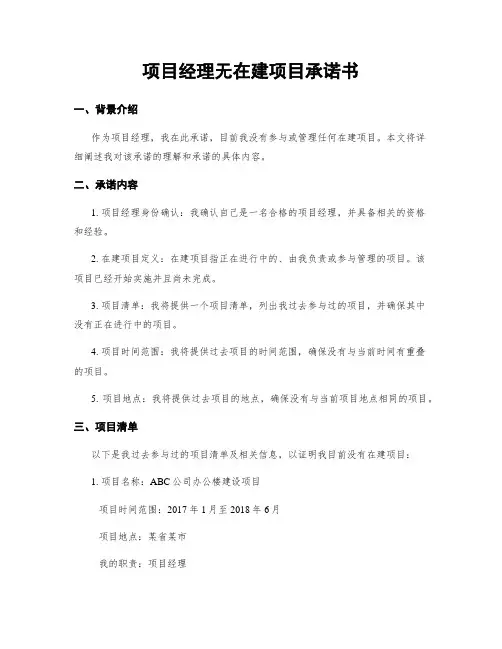 项目经理无在建项目承诺书

一、背景介绍

作为项目经理，我在此承诺，目前我没有参与或管理任何在建项目。本文将详细阐述我对该承诺的理解和承诺的具体内容。

二、承诺内容

1. 项目经理身份确认：我确认自己是一名合格的项目经理，并具备相关的资格和经验。

2. 在建项目定义：在建项目指正在进行中的、由我负责或参与管理的项目。该项目已经开始实施并且尚未完成。

3. 项目清单：我将提供一个项目清单，列出我过去参与过的项目，并确保其中没有正在进行中的项目。

4. 项目时间范围：我将提供过去项目的时间范围，确保没有与当前时间有重叠的项目。

5. 项目地点：我将提供过去项目的地点，确保没有与当前项目地点相同的项目。

三、项目清单

以下是我过去参与过的项目清单及相关信息，以证明我目前没有在建项目：

1. 项目名称：ABC公司办公楼建设项目

项目时间范围：2017年1月至2018年6月

项目地点：某省某市

我的职责：项目经理